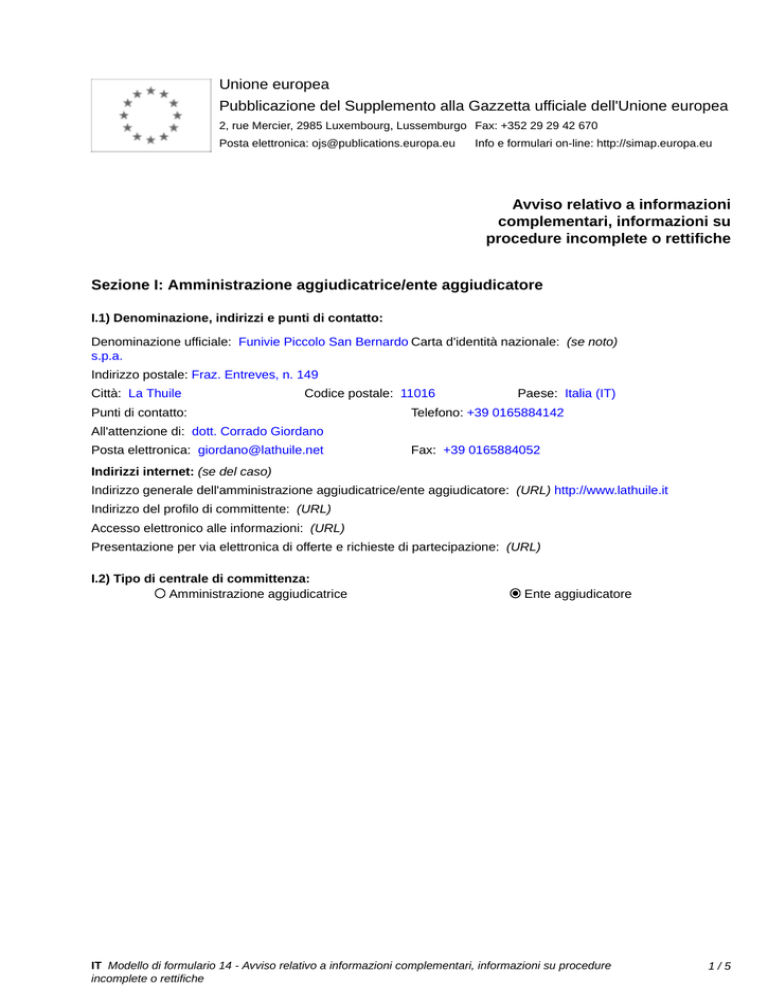 Unione europea
Pubblicazione del Supplemento alla Gazzetta ufficiale dell'Unione europea
2, rue Mercier, 2985 Luxembourg, Lussemburgo Fax: +352 29 29 42 670
Posta elettronica: ojs@publications.europa.eu Info e formulari on-line: http://simap.europa.eu

Avviso relativo a informazioni complementari, informazioni su procedure incomplete o rettifiche

Sezione I: Amministrazione aggiudicatrice/ente aggiudicatore

I.1) Denominazione, indirizzi e punti di contatto:

Denominazione ufficiale: Funivie Piccolo San Bernardo s.p.a.
Carta d'identità nazionale: (se noto)
Indirizzo postale: Fraz. Entreves, n. 149
Città: La Thuile
Codice postale: 11016
Paese: Italia (IT)
Punti di contatto:
Telefono: +39 0165884142
All'attenzione di: dott. Corrado Giordano
Posta elettronica: giordano@lathuile.net
Fax: +39 0165884052
Indirizzi internet: (se del caso)
Indirizzo generale dell'amministrazione aggiudicatrice/ente aggiudicatore: (URL) http://www.lathuile.it
Indirizzo del profilo di committente: (URL)
Accesso elettronico alle informazioni: (URL)
Presentazione per via elettronica di offerte e richieste di partecipazione: (URL)

I.2) Tipo di centrale di committenza:
Amministrazione aggiudicatrice
Ente aggiudicatore

IT Modello di formulario 14 - Avviso relativo a informazioni complementari, informazioni su procedure incomplete o rettifiche
1 / 5